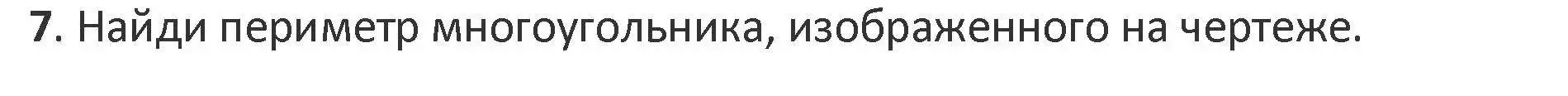 7. Найди периметр многоугольника, изображенного на чертеже.